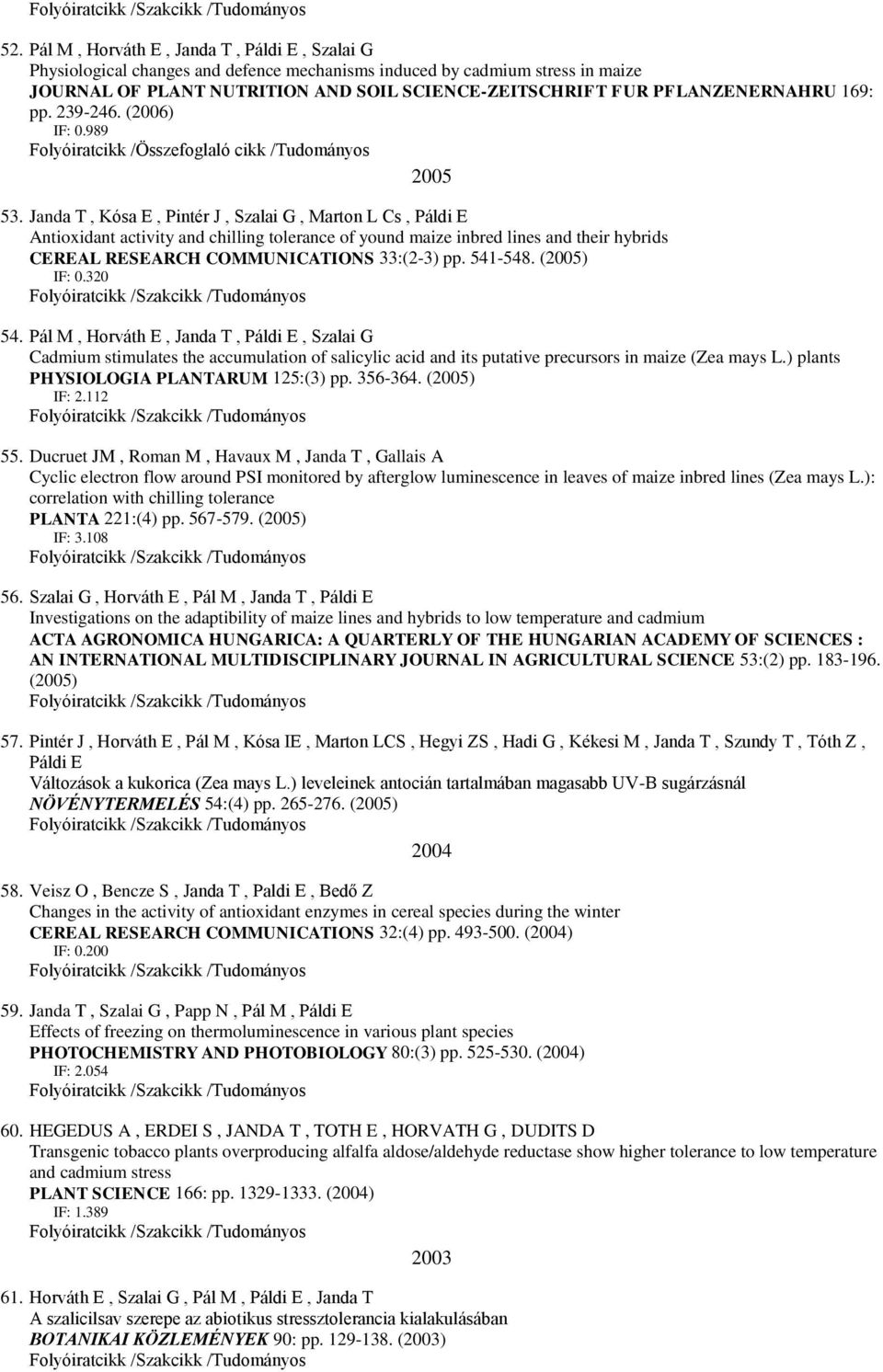 Folyóiratcikk /Szakcikk /Tudományos

52. Pál M , Horváth E , Janda T , Páldi E , Szalai G
Physiological changes and defence mechanisms induced by cadmium stress in maize
JOURNAL OF PLANT NUTRITION AND SOIL SCIENCE-ZEITSCHRIFT FUR PFLANZENERNAHRU 169: pp. 239-246. (2006)
IF: 0.989
Folyóiratcikk /Összefoglaló cikk /Tudományos

2005

53. Janda T , Kósa E , Pintér J , Szalai G , Marton L Cs , Páldi E
Antioxidant activity and chilling tolerance of yound maize inbred lines and their hybrids
CEREAL RESEARCH COMMUNICATIONS 33:(2-3) pp. 541-548. (2005)
IF: 0.320
Folyóiratcikk /Szakcikk /Tudományos

54. Pál M , Horváth E , Janda T , Páldi E , Szalai G
Cadmium stimulates the accumulation of salicylic acid and its putative precursors in maize (Zea mays L.) plants
PHYSIOLOGIA PLANTARUM 125:(3) pp. 356-364. (2005)
IF: 2.112
Folyóiratcikk /Szakcikk /Tudományos

55. Ducruet JM , Roman M , Havaux M , Janda T , Gallais A
Cyclic electron flow around PSI monitored by afterglow luminescence in leaves of maize inbred lines (Zea mays L.): correlation with chilling tolerance
PLANTA 221:(4) pp. 567-579. (2005)
IF: 3.108
Folyóiratcikk /Szakcikk /Tudományos

56. Szalai G , Horváth E , Pál M , Janda T , Páldi E
Investigations on the adaptibility of maize lines and hybrids to low temperature and cadmium
ACTA AGRONOMICA HUNGARICA: A QUARTERLY OF THE HUNGARIAN ACADEMY OF SCIENCES : AN INTERNATIONAL MULTIDISCIPLINARY JOURNAL IN AGRICULTURAL SCIENCE 53:(2) pp. 183-196. (2005)
Folyóiratcikk /Szakcikk /Tudományos

57. Pintér J , Horváth E , Pál M , Kósa IE , Marton LCS , Hegyi ZS , Hadi G , Kékesi M , Janda T , Szundy T , Tóth Z , Páldi E
Változások a kukorica (Zea mays L.) leveleinek antocián tartalmában magasabb UV-B sugárzásnál
NÖVÉNYTERMELÉS 54:(4) pp. 265-276. (2005)
Folyóiratcikk /Szakcikk /Tudományos

2004

58. Veisz O , Bencze S , Janda T , Paldi E , Bedő Z
Changes in the activity of antioxidant enzymes in cereal species during the winter
CEREAL RESEARCH COMMUNICATIONS 32:(4) pp. 493-500. (2004)
IF: 0.200
Folyóiratcikk /Szakcikk /Tudományos

59. Janda T , Szalai G , Papp N , Pál M , Páldi E
Effects of freezing on thermoluminescence in various plant species
PHOTOCHEMISTRY AND PHOTOBIOLOGY 80:(3) pp. 525-530. (2004)
IF: 2.054
Folyóiratcikk /Szakcikk /Tudományos

60. HEGEDUS A , ERDEI S , JANDA T , TOTH E , HORVATH G , DUDITS D
Transgenic tobacco plants overproducing alfalfa aldose/aldehyde reductase show higher tolerance to low temperature and cadmium stress
PLANT SCIENCE 166: pp. 1329-1333. (2004)
IF: 1.389
Folyóiratcikk /Szakcikk /Tudományos

2003

61. Horváth E , Szalai G , Pál M , Páldi E , Janda T
A szalicilsav szerepe az abiotikus stressztolerancia kialakulásában
BOTANIKAI KÖZLEMÉNYEK 90: pp. 129-138. (2003)
Folyóiratcikk /Szakcikk /Tudományos